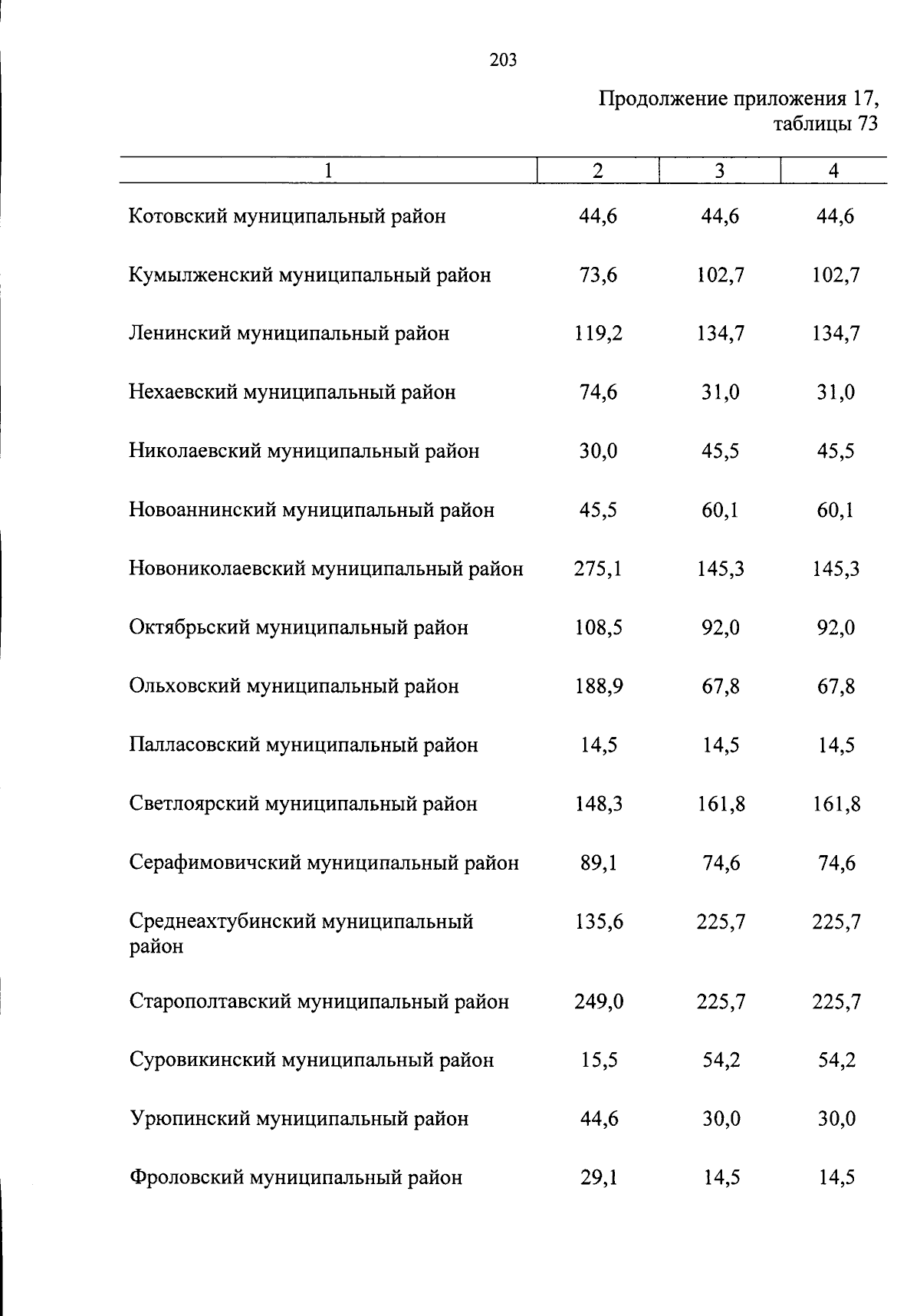 203

Продолжение приложения 17, таблицы 73

| 1 | 2 | 3 | 4 |
|---|---|---|---|
| Котовский муниципальный район | 44,6 | 44,6 | 44,6 |
| Кумылженский муниципальный район | 73,6 | 102,7 | 102,7 |
| Ленинский муниципальный район | 119,2 | 134,7 | 134,7 |
| Нехаевский муниципальный район | 74,6 | 31,0 | 31,0 |
| Николаевский муниципальный район | 30,0 | 45,5 | 45,5 |
| Новоаннинский муниципальный район | 45,5 | 60,1 | 60,1 |
| Новониколаевский муниципальный район | 275,1 | 145,3 | 145,3 |
| Октябрьский муниципальный район | 108,5 | 92,0 | 92,0 |
| Ольховский муниципальный район | 188,9 | 67,8 | 67,8 |
| Палласовский муниципальный район | 14,5 | 14,5 | 14,5 |
| Светлоярский муниципальный район | 148,3 | 161,8 | 161,8 |
| Серафимовичский муниципальный район | 89,1 | 74,6 | 74,6 |
| Среднеахтубинский муниципальный район | 135,6 | 225,7 | 225,7 |
| Старополтавский муниципальный район | 249,0 | 225,7 | 225,7 |
| Суровикинский муниципальный район | 15,5 | 54,2 | 54,2 |
| Урюпинский муниципальный район | 44,6 | 30,0 | 30,0 |
| Фроловский муниципальный район | 29,1 | 14,5 | 14,5 |